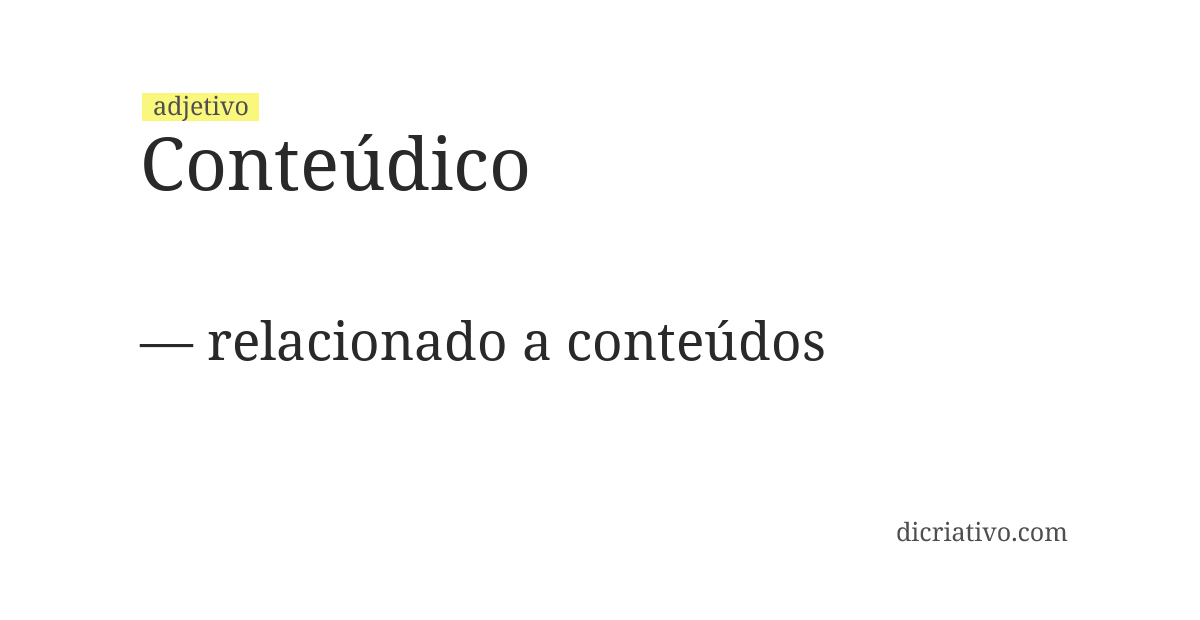 adjetivo
Conteúdico

— relacionado a conteúdos

dicriativo.com